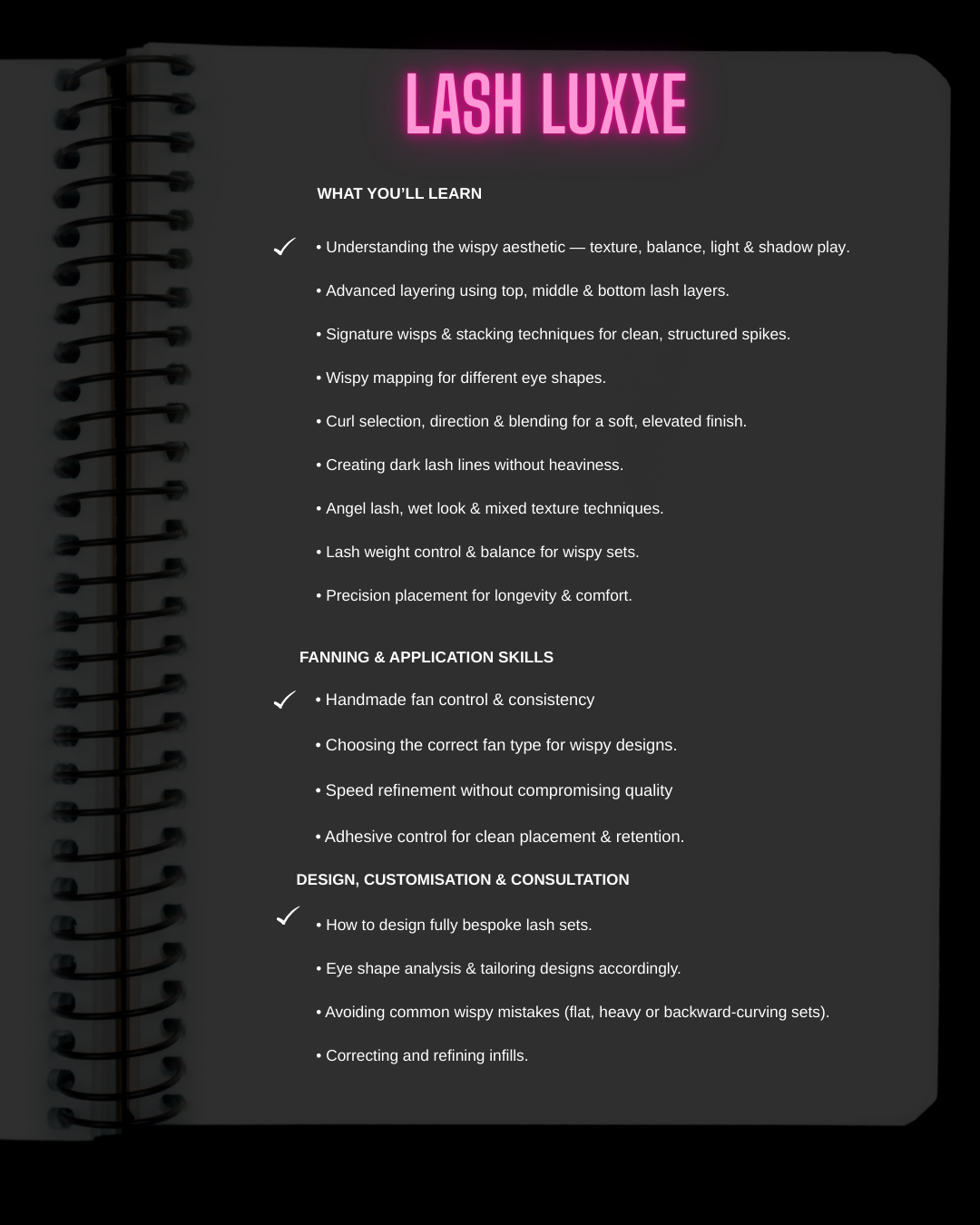 LASH LUXXE

WHAT YOU'LL LEARN

✓ • Understanding the wispy aesthetic — texture, balance, light & shadow play.

• Advanced layering using top, middle & bottom lash layers.

• Signature wisps & stacking techniques for clean, structured spikes.

• Wispy mapping for different eye shapes.

• Curl selection, direction & blending for a soft, elevated finish.

• Creating dark lash lines without heaviness.

• Angel lash, wet look & mixed texture techniques.

• Lash weight control & balance for wispy sets.

• Precision placement for longevity & comfort.

FANNING & APPLICATION SKILLS

✓ • Handmade fan control & consistency

• Choosing the correct fan type for wispy designs.

• Speed refinement without compromising quality

• Adhesive control for clean placement & retention.

DESIGN, CUSTOMISATION & CONSULTATION

✓ • How to design fully bespoke lash sets.

• Eye shape analysis & tailoring designs accordingly.

• Avoiding common wispy mistakes (flat, heavy or backward-curving sets).

• Correcting and refining infills.